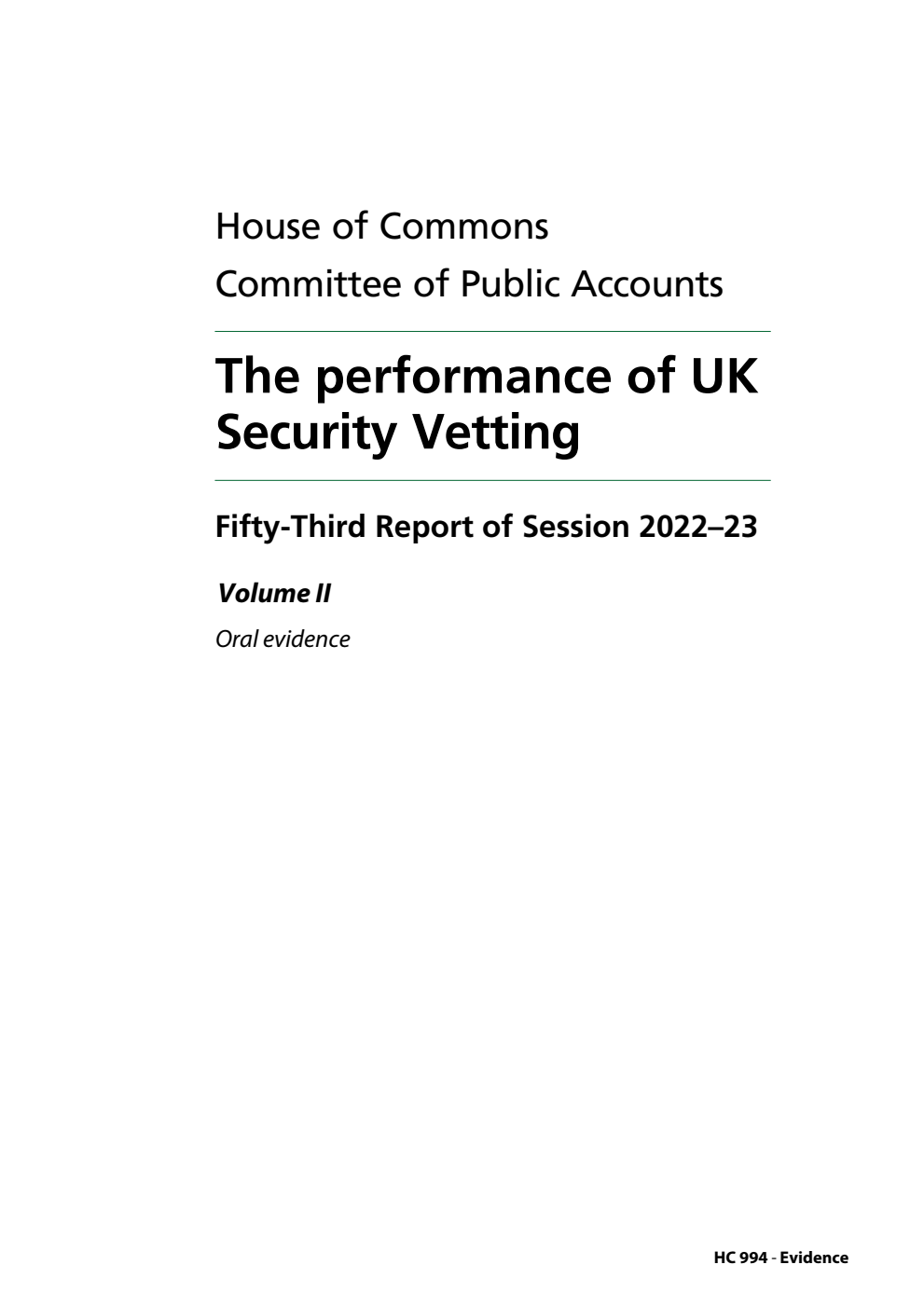 House of Commons
Committee of Public Accounts

The performance of UK Security Vetting

Fifty-Third Report of Session 2022–23

Volume II

Oral evidence

HC 994 - Evidence